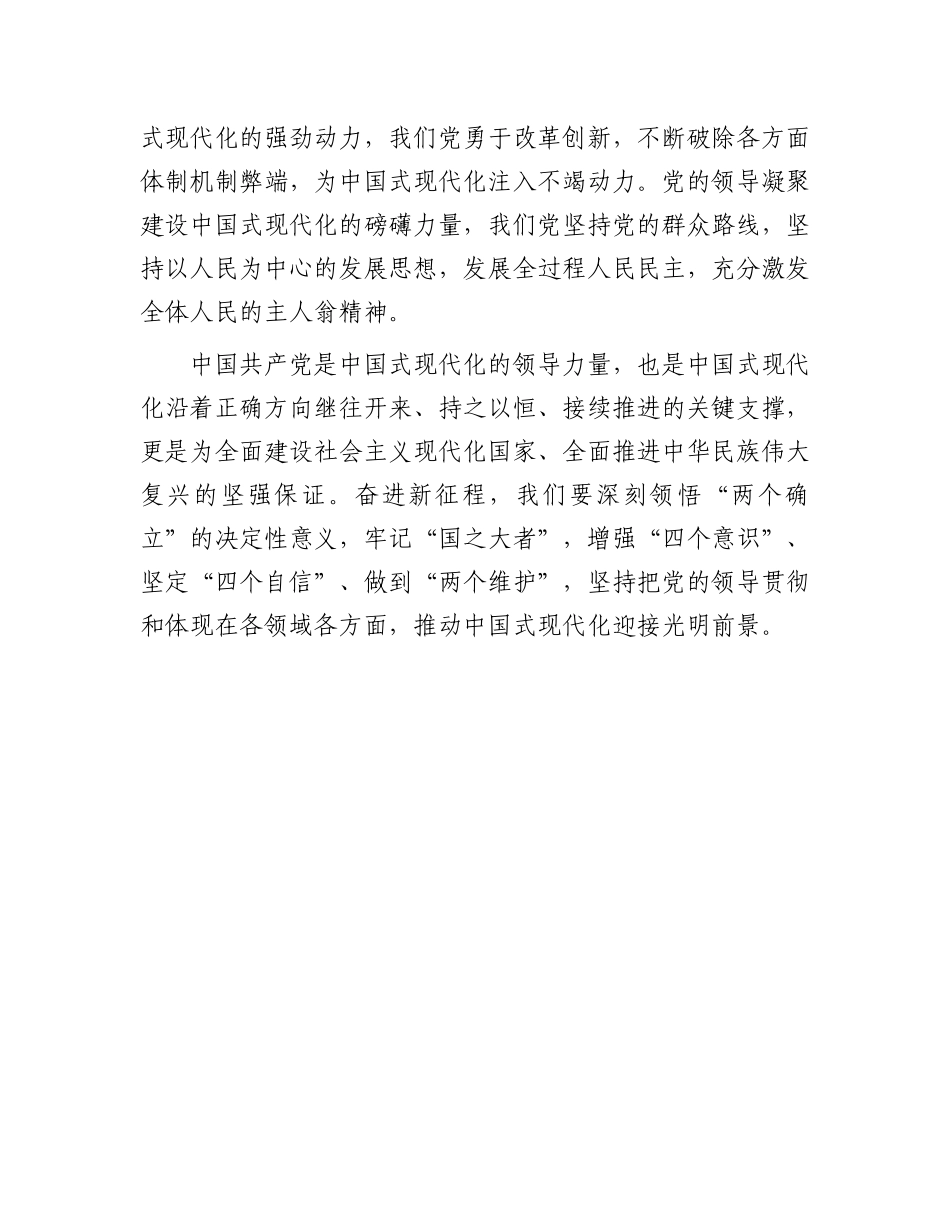 式现代化的强劲动力，我们党勇于改革创新，不断破除各方面体制机制弊端，为中国式现代化注入不竭动力。党的领导凝聚建设中国式现代化的磅礴力量，我们党坚持党的群众路线，坚持以人民为中心的发展思想，发展全过程人民民主，充分激发全体人民的主人翁精神。

中国共产党是中国式现代化的领导力量，也是中国式现代化沿着正确方向继往开来、持之以恒、接续推进的关键支撑，更是为全面建设社会主义现代化国家、全面推进中华民族伟大复兴的坚强保证。奋进新征程，我们要深刻领悟“两个确立”的决定性意义，牢记“国之大者”，增强“四个意识”、坚定“四个自信”、做到“两个维护”，坚持把党的领导贯彻和体现在各领域各方面，推动中国式现代化迎接光明前景。